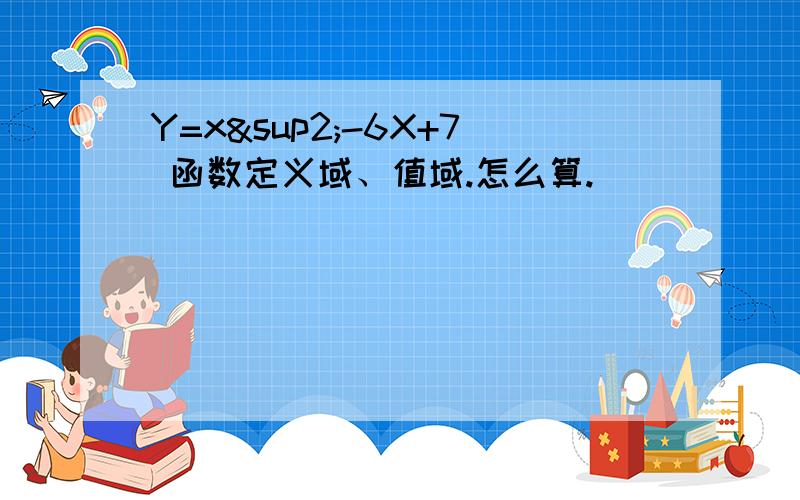 Y=x&sup2;-6X+7 函数定义域、值域.怎么算.